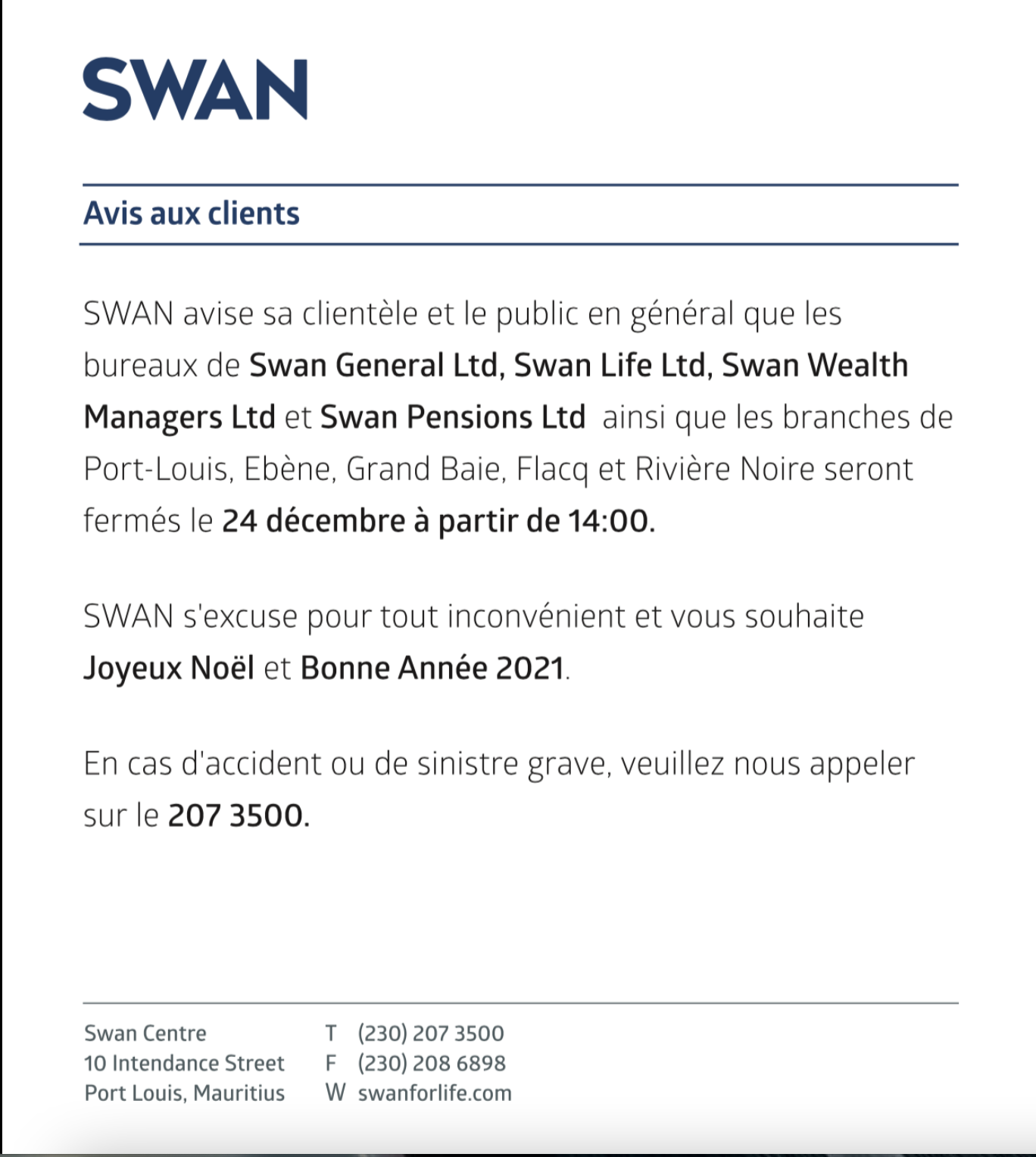 SWAN

Avis aux clients

SWAN avise sa clientèle et le public en général que les bureaux de Swan General Ltd, Swan Life Ltd, Swan Wealth Managers Ltd et Swan Pensions Ltd ainsi que les branches de Port-Louis, Ebène, Grand Baie, Flacq et Rivière Noire seront fermés le 24 décembre à partir de 14:00.

SWAN s'excuse pour tout inconvénient et vous souhaite Joyeux Noël et Bonne Année 2021.

En cas d'accident ou de sinistre grave, veuillez nous appeler sur le 207 3500.

Swan Centre
10 Intendance Street
Port Louis, Mauritius

T (230) 207 3500
F (230) 208 6898
W swanforlife.com